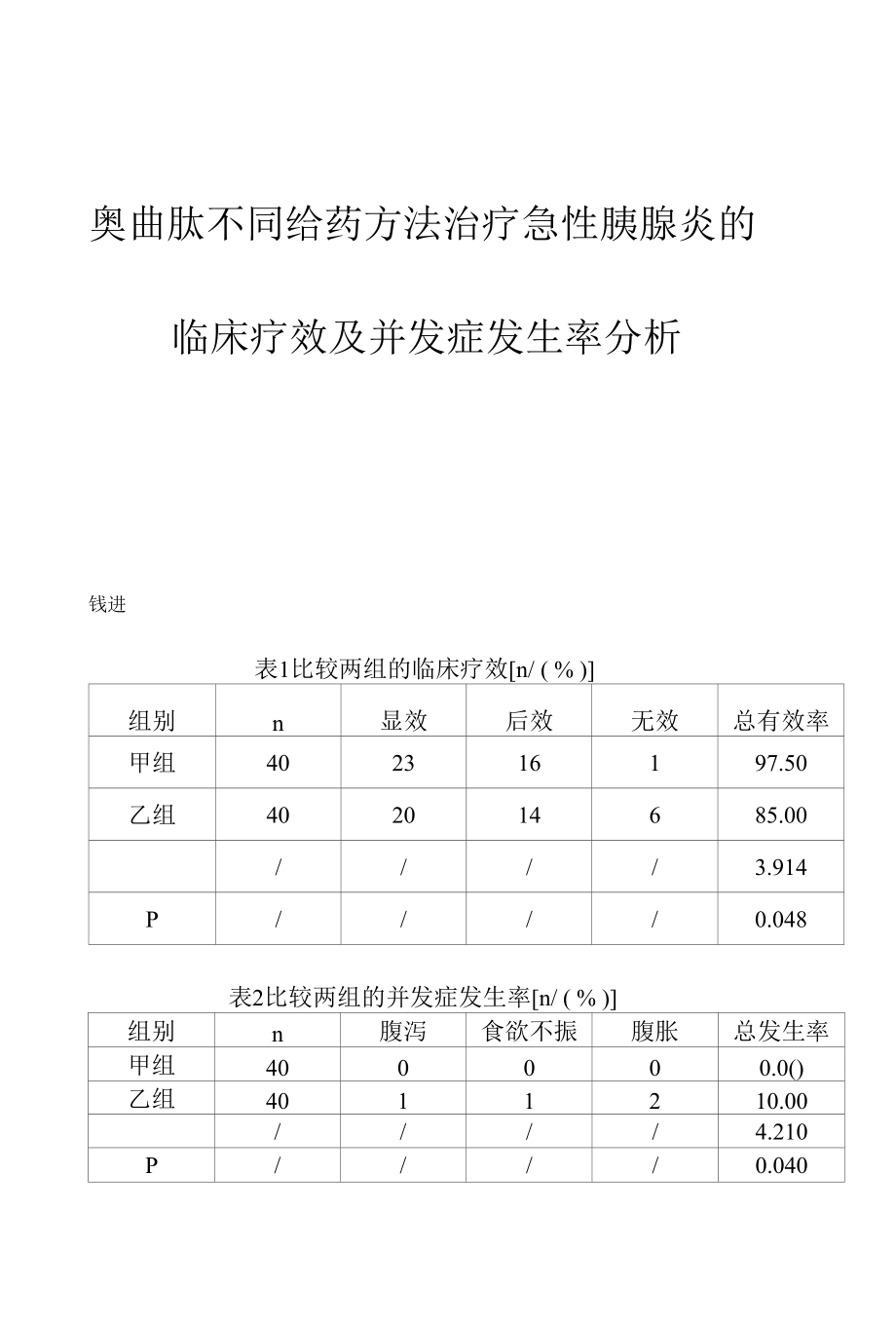 奥曲肽不同给药方法治疗急性胰腺炎的

临床疗效及并发症发生率分析

钱进

表1比较两组的临床疗效[n/ ( % )]

| 组别 | n | 显效 | 后效 | 无效 | 总有效率 |
|---|---|---|---|---|---|
| 甲组 | 40 | 23 | 16 | 1 | 97.50 |
| 乙组 | 40 | 20 | 14 | 6 | 85.00 |
|  | / | / | / | / | 3.914 |
| P | / | / | / | / | 0.048 |

表2比较两组的并发症发生率[n/ ( % )]

| 组别 | n | 腹泻 | 食欲不振 | 腹胀 | 总发生率 |
|---|---|---|---|---|---|
| 甲组 | 40 | 0 | 0 | 0 | 0.0() |
| 乙组 | 40 | 1 | 1 | 2 | 10.00 |
|  | / | / | / | / | 4.210 |
| P | / | / | / | / | 0.040 |